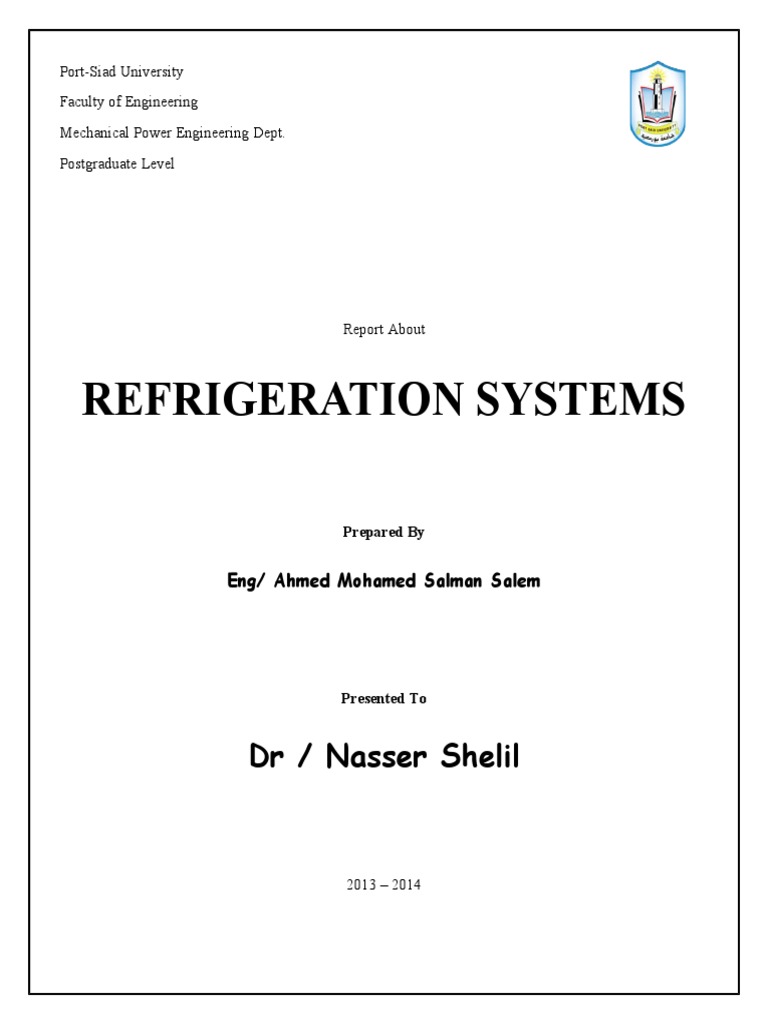 Port-Siad University
Faculty of Engineering
Mechanical Power Engineering Dept.
Postgraduate Level

Report About

REFRIGERATION SYSTEMS

Prepared By

Eng/ Ahmed Mohamed Salman Salem

Presented To

Dr / Nasser Shelil

2013 – 2014